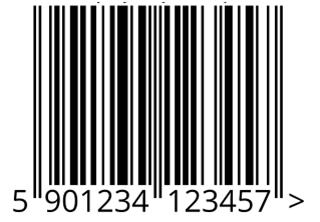 5 901234 123457 >